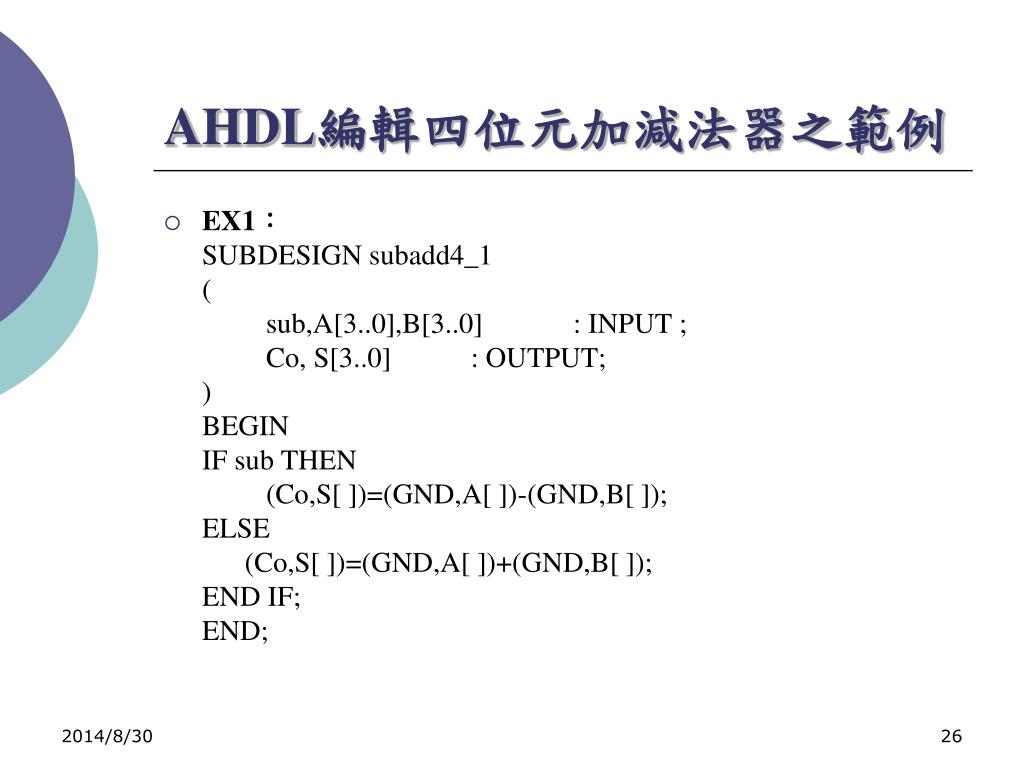 AHDL編輯四位元加減法器之範例

EX1：
SUBDESIGN subadd4_1
(
sub,A[3..0],B[3..0] : INPUT ;
Co, S[3..0] : OUTPUT;
)
BEGIN
IF sub THEN
(Co,S[ ])=(GND,A[ ])-(GND,B[ ]);
ELSE
(Co,S[ ])=(GND,A[ ])+(GND,B[ ]);
END IF;
END;

2014/8/30

26